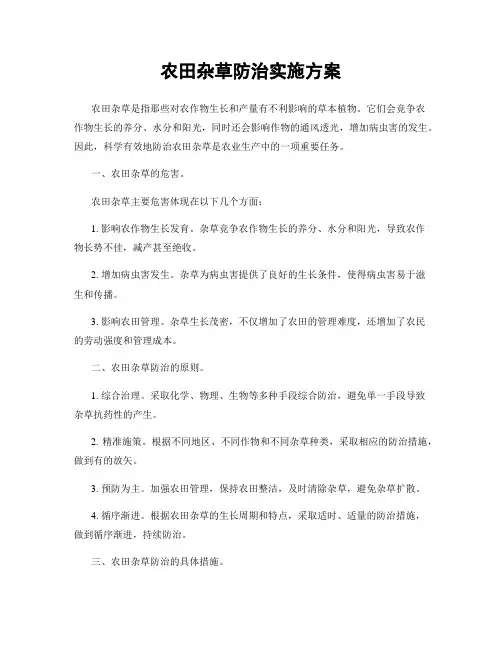 农田杂草防治实施方案

农田杂草是指那些对农作物生长和产量有不利影响的草本植物。它们会竞争农作物生长的养分、水分和阳光，同时还会影响作物的通风透光，增加病虫害的发生。因此，科学有效地防治农田杂草是农业生产中的一项重要任务。

一、农田杂草的危害。

农田杂草主要危害体现在以下几个方面：

1. 影响农作物生长发育。杂草竞争农作物生长的养分、水分和阳光，导致农作物长势不佳，减产甚至绝收。

2. 增加病虫害发生。杂草为病虫害提供了良好的生长条件，使得病虫害易于滋生和传播。

3. 影响农田管理。杂草生长茂密，不仅增加了农田的管理难度，还增加了农民的劳动强度和管理成本。

二、农田杂草防治的原则。

1. 综合治理。采取化学、物理、生物等多种手段综合防治，避免单一手段导致杂草抗药性的产生。

2. 精准施策。根据不同地区、不同作物和不同杂草种类，采取相应的防治措施，做到有的放矢。

3. 预防为主。加强农田管理，保持农田整洁，及时清除杂草，避免杂草扩散。

4. 循序渐进。根据农田杂草的生长周期和特点，采取适时、适量的防治措施，做到循序渐进，持续防治。

三、农田杂草防治的具体措施。